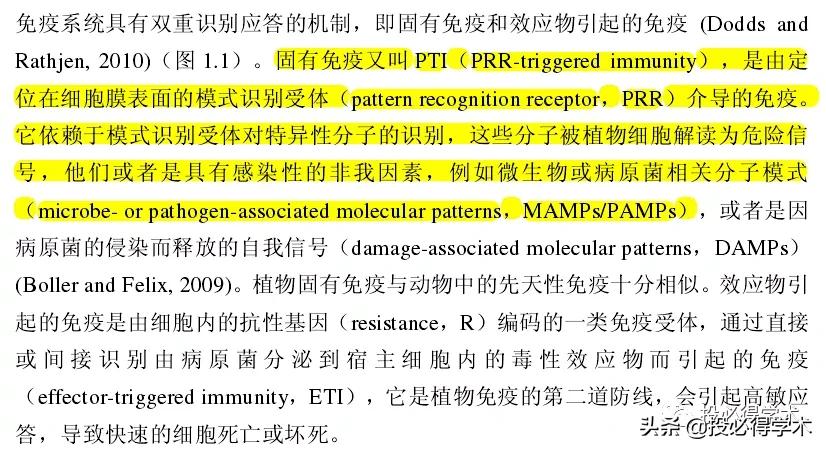 免疫系统具有双重识别应答的机制，即固有免疫和效应物引起的免疫 (Dodds and Rathjen, 2010)（图 1.1）。固有免疫又叫 PTI（PRR-triggered immunity），是由定位在细胞膜表面的模式识别受体（pattern recognition receptor，PRR）介导的免疫。它依赖于模式识别受体对特异性分子的识别，这些分子被植物细胞解读为危险信号，他们或者是具有感染性的非我因素，例如微生物或病原菌相关分子模式（microbe- or pathogen-associated molecular patterns，MAMPs/PAMPs），或者是因病原菌的侵染而释放的自我信号（damage-associated molecular patterns，DAMPs）(Boller and Felix, 2009)。植物固有免疫与动物中的先天性免疫十分相似。效应物引起的免疫是由细胞内的抗性基因（resistance，R）编码的一类免疫受体，通过直接或间接识别由病原菌分泌到宿主细胞内的毒性效应物而引起的免疫（effector-triggered immunity，ETI），它是植物免疫的第二道防线，会引起高敏应答，导致快速的细胞死亡或坏死。

头条 @投必得学术